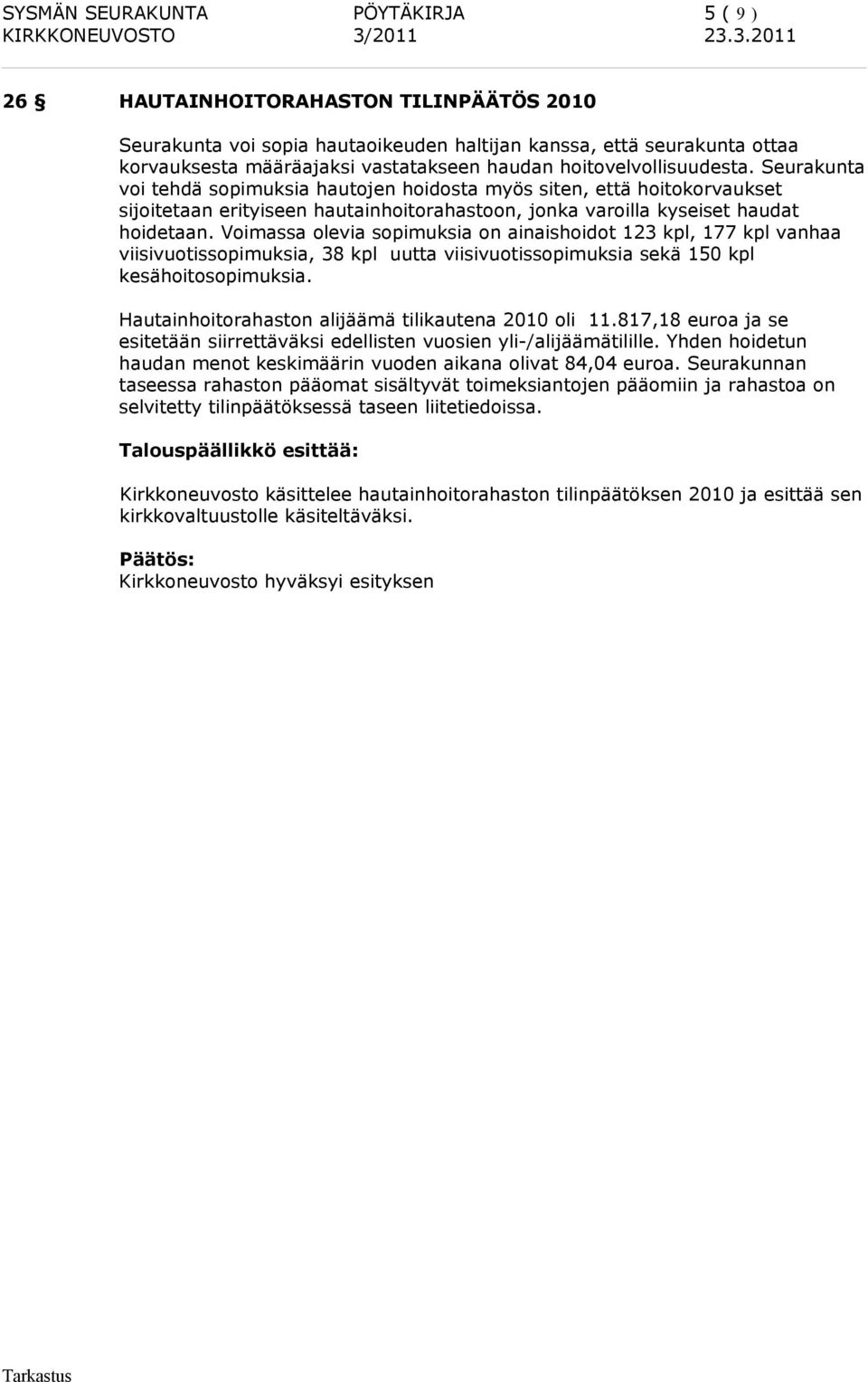 SYSMÄN SEURAKUNTA PÖYTÄKIRJA 5 ( 9 )
KIRKKONEUVOSTO 3/2011 23.3.2011

26 § HAUTAINHOITORAHASTON TILINPÄÄTÖS 2010

Seurakunta voi sopia hautaoikeuden haltijan kanssa, että seurakunta ottaa korvauksesta määräajaksi vastatakseen haudan hoitovelvollisuudesta. Seurakunta voi tehdä sopimuksia hautojen hoidosta myös siten, että hoitokorvaukset sijoitetaan erityiseen hautainhoitorahastoon, jonka varoilla kyseiset haudat hoidetaan. Voimassa olevia sopimuksia on ainaishoidot 123 kpl, 177 kpl vanhaa viisivuotissopimuksia, 38 kpl uutta viisivuotissopimuksia sekä 150 kpl kesähoitosopimuksia.

Hautainhoitorahaston alijäämä tilikautena 2010 oli 11.817,18 euroa ja se esitetään siirrettäväksi edellisten vuosien yli-/alijäämätilille. Yhden hoidetun haudan menot keskimäärin vuoden aikana olivat 84,04 euroa. Seurakunnan taseessa rahaston pääomat sisältyvät toimeksiantojen pääomiin ja rahastoa on selvitetty tilinpäätöksessä taseen liitetiedoissa.

Talouspäällikkö esittää:

Kirkkoneuvosto käsittelee hautainhoitorahaston tilinpäätöksen 2010 ja esittää sen kirkkovaltuustolle käsiteltäväksi.

Päätös:
Kirkkoneuvosto hyväksyi esityksen

Tarkastus